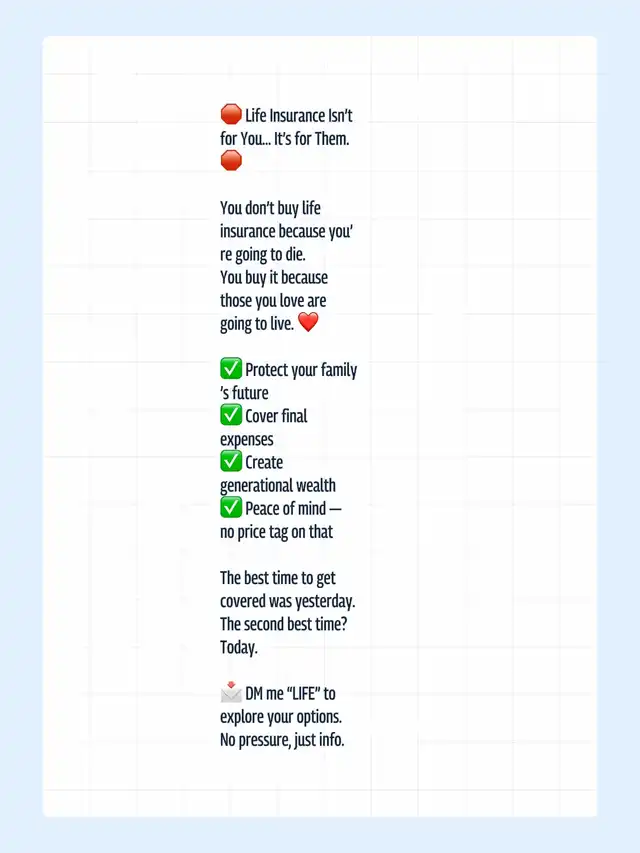 🛑 Life Insurance Isn't for You... It's for Them. 🛑

You don't buy life insurance because you're going to die.
You buy it because those you love are going to live. ❤️

✅ Protect your family's future
✅ Cover final expenses
✅ Create generational wealth
✅ Peace of mind — no price tag on that

The best time to get covered was yesterday.
The second best time? Today.

📩 DM me "LIFE" to explore your options.
No pressure, just info.